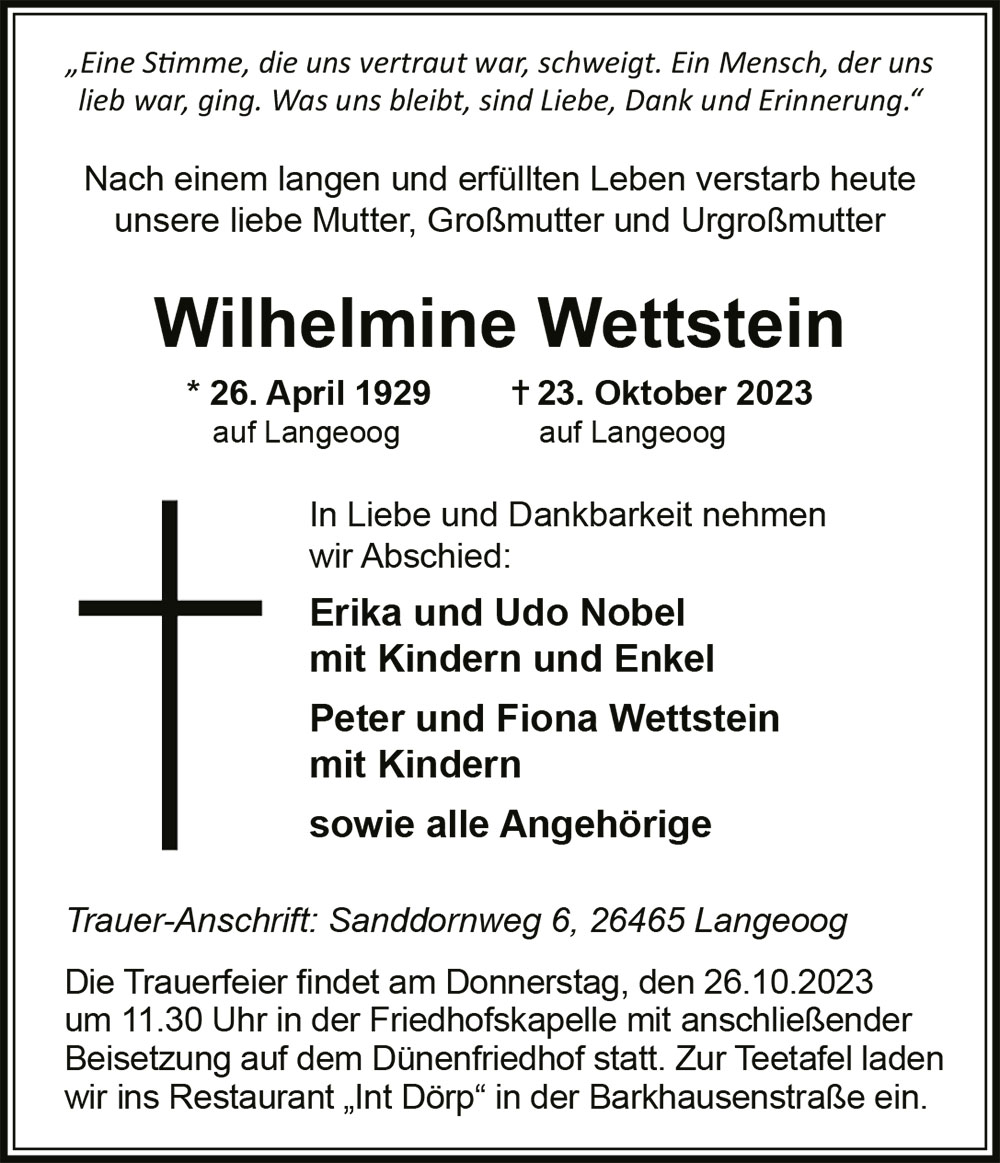 „Eine Stimme, die uns vertraut war, schweigt. Ein Mensch, der uns lieb war, ging. Was uns bleibt, sind Liebe, Dank und Erinnerung.“

Nach einem langen und erfüllten Leben verstarb heute unsere liebe Mutter, Großmutter und Urgroßmutter

Wilhelmine Wettstein

* 26. April 1929 auf Langeoog

† 23. Oktober 2023 auf Langeoog

In Liebe und Dankbarkeit nehmen wir Abschied:

Erika und Udo Nobel mit Kindern und Enkel

Peter und Fiona Wettstein mit Kindern

sowie alle Angehörige

Trauer-Anschrift: Sanddornweg 6, 26465 Langeoog

Die Trauerfeier findet am Donnerstag, den 26.10.2023 um 11.30 Uhr in der Friedhofskapelle mit anschließender Beisetzung auf dem Dünenfriedhof statt. Zur Teetafel laden wir ins Restaurant „Int Dörp“ in der Barkhausenstraße ein.